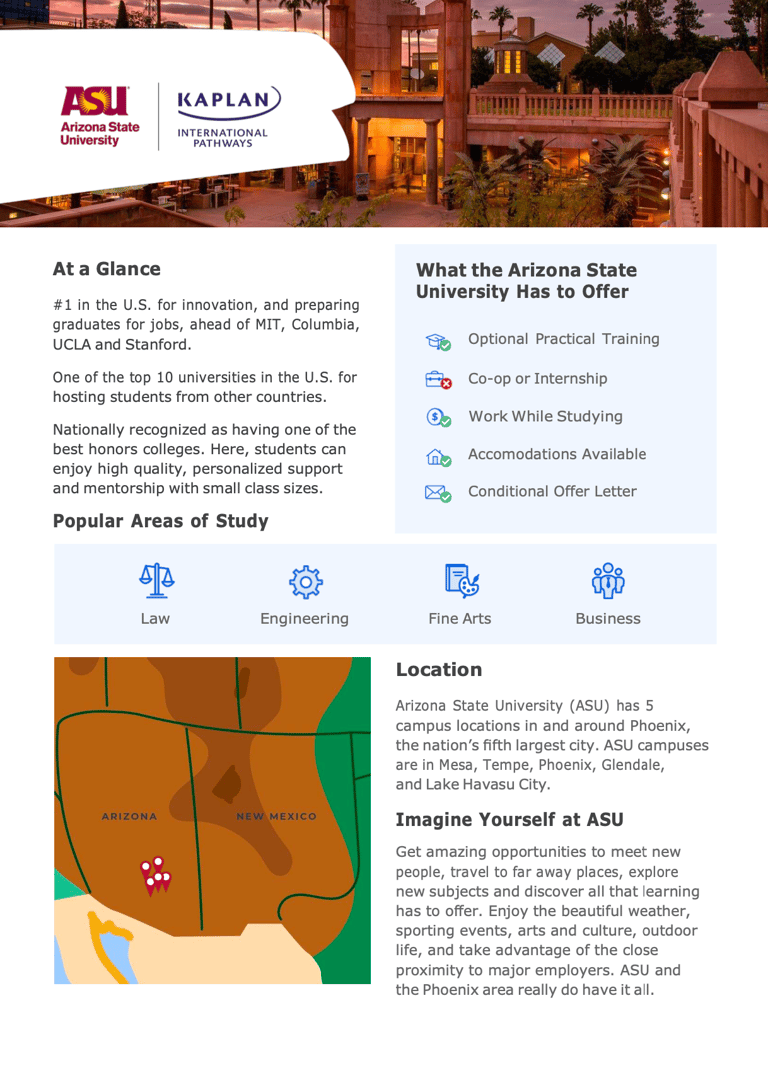 ASU
Arizona State University

KAPLAN
INTERNATIONAL PATHWAYS

At a Glance

#1 in the U.S. for innovation, and preparing graduates for jobs, ahead of MIT, Columbia, UCLA and Stanford.

One of the top 10 universities in the U.S. for hosting students from other countries.

Nationally recognized as having one of the best honors colleges. Here, students can enjoy high quality, personalized support and mentorship with small class sizes.

What the Arizona State University Has to Offer

Optional Practical Training

Co-op or Internship

Work While Studying

Accomodations Available

Conditional Offer Letter

Popular Areas of Study

Law

Engineering

Fine Arts

Business

ARIZONA

NEW MEXICO

Location

Arizona State University (ASU) has 5 campus locations in and around Phoenix, the nation's fifth largest city. ASU campuses are in Mesa, Tempe, Phoenix, Glendale, and Lake Havasu City.

Imagine Yourself at ASU

Get amazing opportunities to meet new people, travel to far away places, explore new subjects and discover all that learning has to offer. Enjoy the beautiful weather, sporting events, arts and culture, outdoor life, and take advantage of the close proximity to major employers. ASU and the Phoenix area really do have it all.